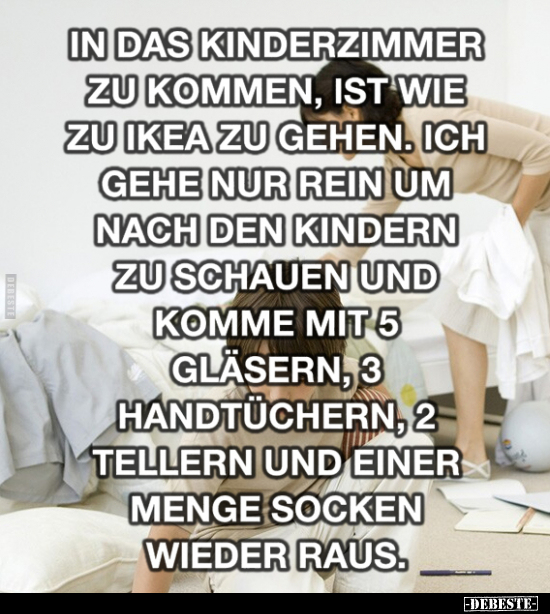 IN DAS KINDERZIMMER ZU KOMMEN, IST WIE ZU IKEA ZU GEHEN. ICH GEHE NUR REIN UM NACH DEN KINDERN ZU SCHAUEN UND KOMME MIT 5 GLÄSERN, 3 HANDTÜCHERN, 2 TELLERN UND EINER MENGE SOCKEN WIEDER RAUS.

DEBESTE

-DEBESTE-